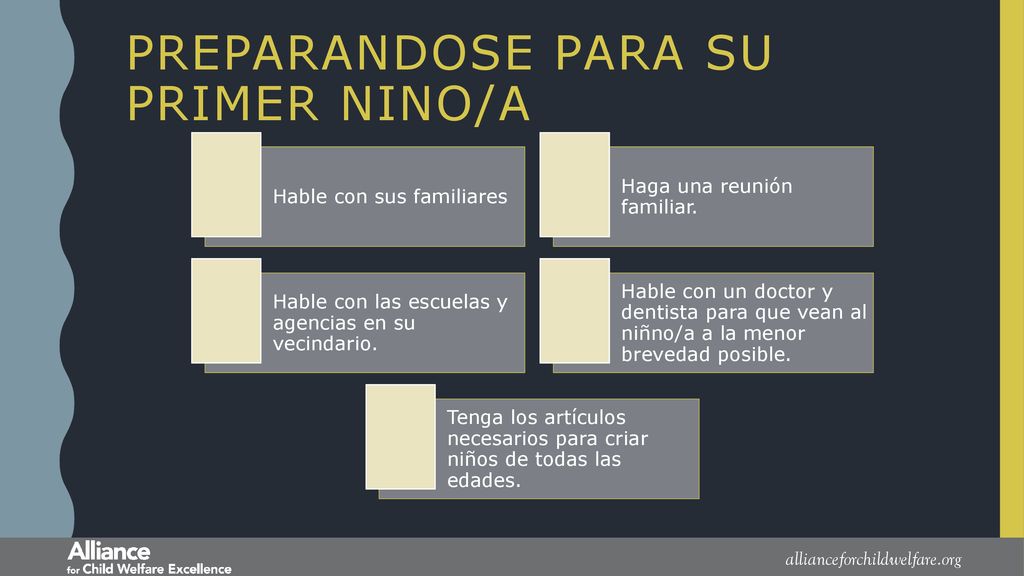 PREPARANDOSE PARA SU PRIMER NINO/A

Hable con sus familiares

Haga una reunión familiar.

Hable con las escuelas y agencias en su vecindario.

Hable con un doctor y dentista para que vean al niñno/a a la menor brevedad posible.

Tenga los artículos necesarios para criar niños de todas las edades.

Alliance for Child Welfare Excellence

allianceforchildwelfare.org